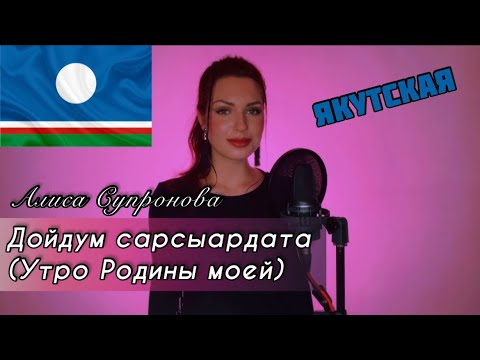 ЯКУТСКАЯ

Алиса Супронова

Дойдум сарсыардата
(Утро Родины моей)